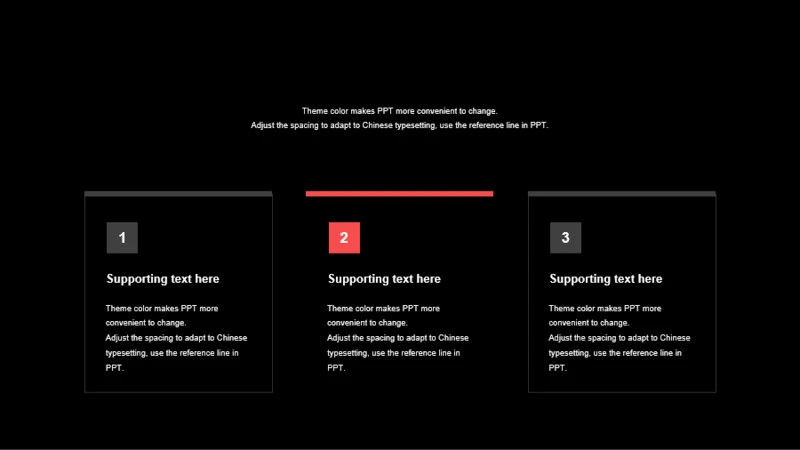 Theme color makes PPT more convenient to change.
Adjust the spacing to adapt to Chinese typesetting, use the reference line in PPT.

1

Supporting text here

Theme color makes PPT more convenient to change.
Adjust the spacing to adapt to Chinese typesetting, use the reference line in PPT.

2

Supporting text here

Theme color makes PPT more convenient to change.
Adjust the spacing to adapt to Chinese typesetting, use the reference line in PPT.

3

Supporting text here

Theme color makes PPT more convenient to change.
Adjust the spacing to adapt to Chinese typesetting, use the reference line in PPT.